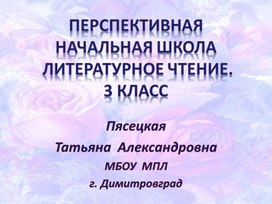 ПЕРСПЕКТИВНАЯ НАЧАЛЬНАЯ ШКОЛА ЛИТЕРАТУРНОЕ ЧТЕНИЕ. 3 КЛАСС

Пясецкая

Татьяна Александровна

МБОУ МПЛ

г. Димитровград